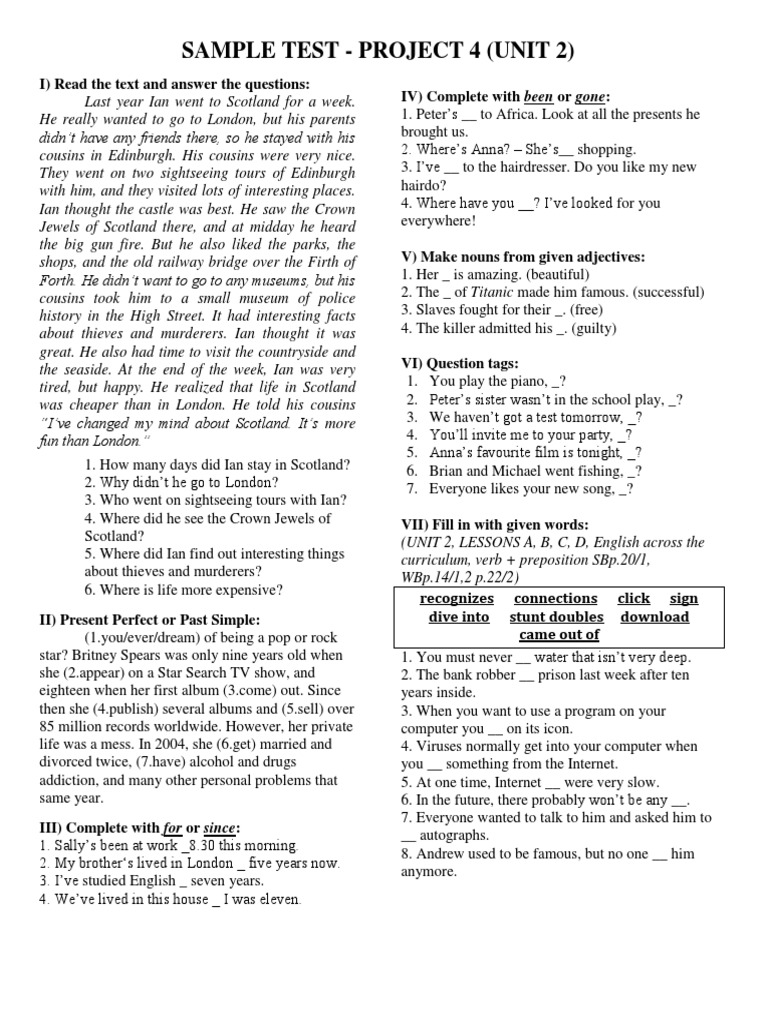 SAMPLE TEST - PROJECT 4 (UNIT 2)

I) Read the text and answer the questions:

Last year Ian went to Scotland for a week. He really wanted to go to London, but his parents didn't have any friends there, so he stayed with his cousins in Edinburgh. His cousins were very nice. They went on two sightseeing tours of Edinburgh with him, and they visited lots of interesting places. Ian thought the castle was best. He saw the Crown Jewels of Scotland there, and at midday he heard the big gun fire. But he also liked the parks, the shops, and the old railway bridge over the Firth of Forth. He didn't want to go to any museums, but his cousins took him to a small museum of police history in the High Street. It had interesting facts about thieves and murderers. Ian thought it was great. He also had time to visit the countryside and the seaside. At the end of the week, Ian was very tired, but happy. He realized that life in Scotland was cheaper than in London. He told his cousins "I've changed my mind about Scotland. It's more fun than London."

1. How many days did Ian stay in Scotland?
2. Why didn't he go to London?
3. Who went on sightseeing tours with Ian?
4. Where did he see the Crown Jewels of Scotland?
5. Where did Ian find out interesting things about thieves and murderers?
6. Where is life more expensive?

II) Present Perfect or Past Simple:

(1.you/ever/dream) of being a pop or rock star? Britney Spears was only nine years old when she (2.appear) on a Star Search TV show, and eighteen when her first album (3.come) out. Since then she (4.publish) several albums and (5.sell) over 85 million records worldwide. However, her private life was a mess. In 2004, she (6.get) married and divorced twice, (7.have) alcohol and drugs addiction, and many other personal problems that same year.

III) Complete with for or since:
1. Sally's been at work _8.30 this morning.
2. My brother's lived in London _ five years now.
3. I've studied English _ seven years.
4. We've lived in this house _ I was eleven.

IV) Complete with been or gone:
1. Peter's __ to Africa. Look at all the presents he brought us.
2. Where's Anna? – She's__ shopping.
3. I've __ to the hairdresser. Do you like my new hairdo?
4. Where have you __? I've looked for you everywhere!

V) Make nouns from given adjectives:
1. Her _ is amazing. (beautiful)
2. The _ of Titanic made him famous. (successful)
3. Slaves fought for their _. (free)
4. The killer admitted his _. (guilty)

VI) Question tags:
1. You play the piano, _?
2. Peter's sister wasn't in the school play, _?
3. We haven't got a test tomorrow, _?
4. You'll invite me to your party, _?
5. Anna's favourite film is tonight, _?
6. Brian and Michael went fishing, _?
7. Everyone likes your new song, _?

VII) Fill in with given words:
(UNIT 2, LESSONS A, B, C, D, English across the curriculum, verb + preposition SBp.20/1, WBp.14/1,2 p.22/2)

recognizes connections click sign dive into stunt doubles download came out of

1. You must never __ water that isn't very deep.
2. The bank robber __ prison last week after ten years inside.
3. When you want to use a program on your computer you __ on its icon.
4. Viruses normally get into your computer when you __ something from the Internet.
5. At one time, Internet __ were very slow.
6. In the future, there probably won't be any __.
7. Everyone wanted to talk to him and asked him to __ autographs.
8. Andrew used to be famous, but no one __ him anymore.